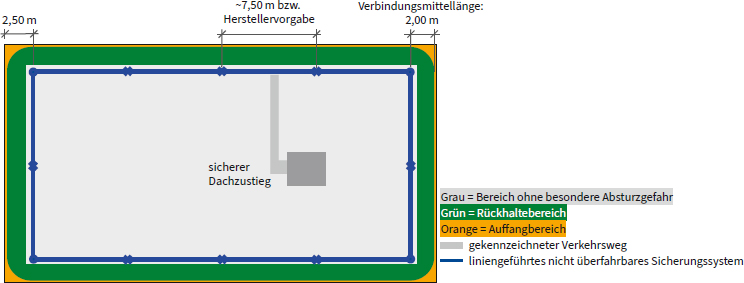 2,50 m

~7,50 m bzw. Herstellervorgabe

Verbindungsmittellänge: 2,00 m

sicherer Dachzustieg

Grau = Bereich ohne besondere Absturzgefahr
Grün = Rückhaltebereich
Orange = Auffangbereich
gekennzeichneter Verkehrsweg
liniengeführtes nicht überfahrbares Sicherungssystem